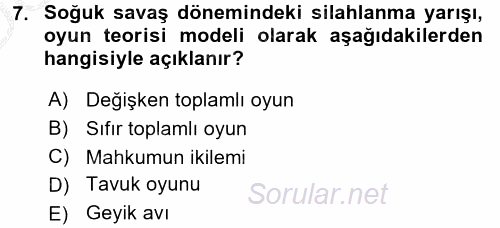 7. Soğuk savaş dönemindeki silahlanma yarışı, oyun teorisi modeli olarak aşağıdakilerden hangisiyle açıklanır?

A) Değişken toplamlı oyun
B) Sıfır toplamlı oyun
C) Mahkumun ikilemi
D) Tavuk oyunu
E) Geyik avı

Sorular.net